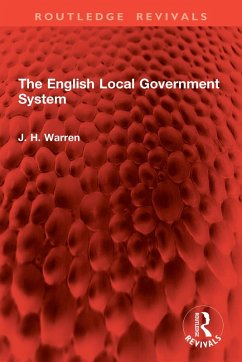 ROUTLEDGE REVIVALS

The English Local Government System

J. H. Warren

ROUTLEDGE

REVIVALS